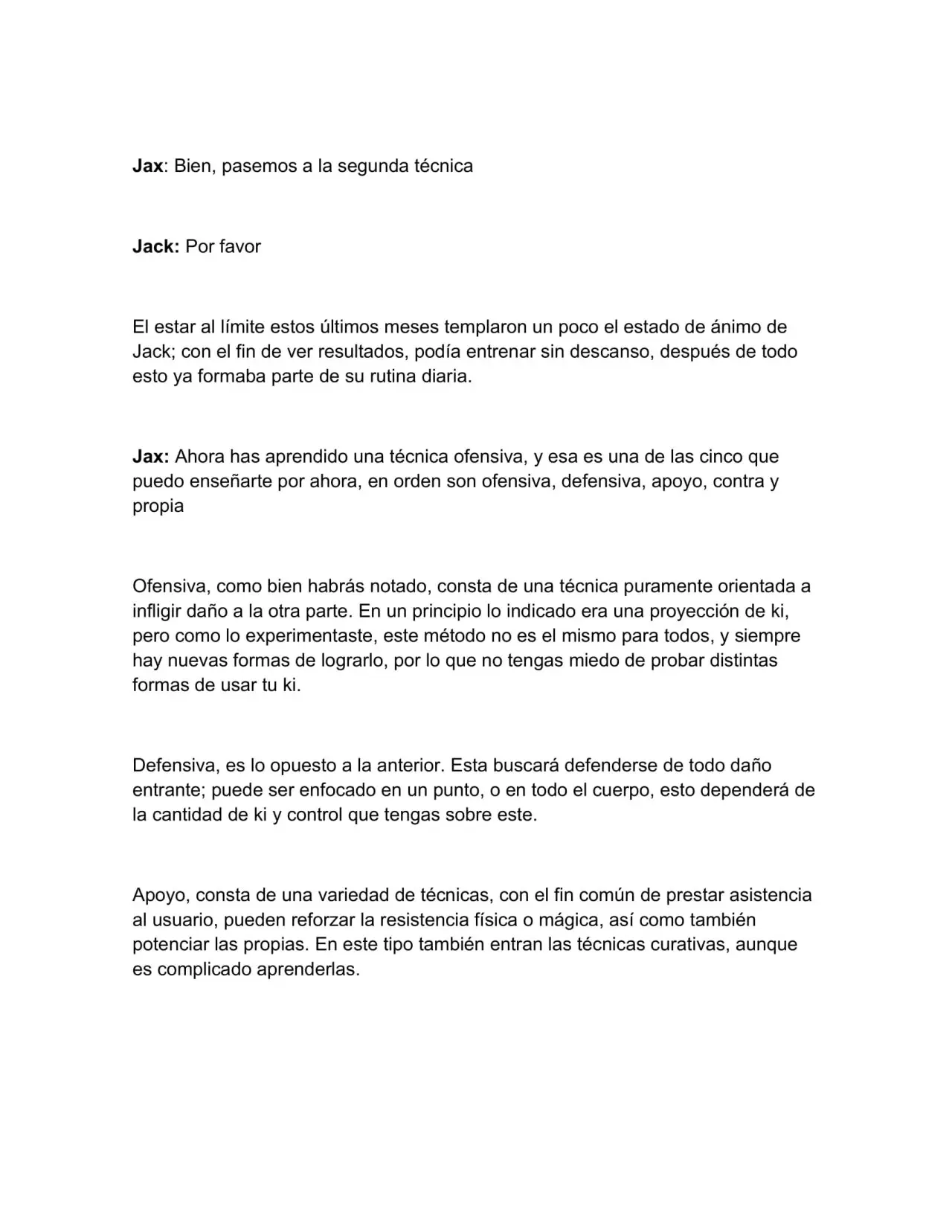 Jax: Bien, pasemos a la segunda técnica

Jack: Por favor

El estar al límite estos últimos meses templaron un poco el estado de ánimo de Jack; con el fin de ver resultados, podía entrenar sin descanso, después de todo esto ya formaba parte de su rutina diaria.

Jax: Ahora has aprendido una técnica ofensiva, y esa es una de las cinco que puedo enseñarte por ahora, en orden son ofensiva, defensiva, apoyo, contra y propia

Ofensiva, como bien habrás notado, consta de una técnica puramente orientada a infligir daño a la otra parte. En un principio lo indicado era una proyección de ki, pero como lo experimentaste, este método no es el mismo para todos, y siempre hay nuevas formas de lograrlo, por lo que no tengas miedo de probar distintas formas de usar tu ki.

Defensiva, es lo opuesto a la anterior. Esta buscará defenderse de todo daño entrante; puede ser enfocado en un punto, o en todo el cuerpo, esto dependerá de la cantidad de ki y control que tengas sobre este.

Apoyo, consta de una variedad de técnicas, con el fin común de prestar asistencia al usuario, pueden reforzar la resistencia física o mágica, así como también potenciar las propias. En este tipo también entran las técnicas curativas, aunque es complicado aprenderlas.